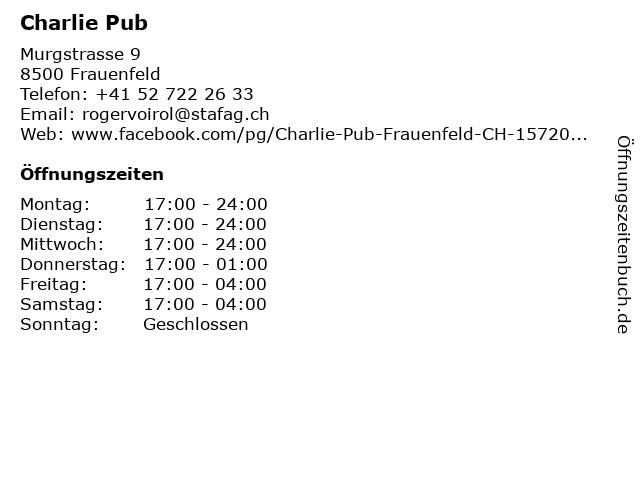 Charlie Pub

Murgstrasse 9
8500 Frauenfeld
Telefon: +41 52 722 26 33
Email: rogervoirol@stafag.ch
Web: www.facebook.com/pg/Charlie-Pub-Frauenfeld-CH-15720...

Öffnungszeiten

Montag: 17:00 - 24:00
Dienstag: 17:00 - 24:00
Mittwoch: 17:00 - 24:00
Donnerstag: 17:00 - 01:00
Freitag: 17:00 - 04:00
Samstag: 17:00 - 04:00
Sonntag: Geschlossen

Öffnungszeitenbuch.de